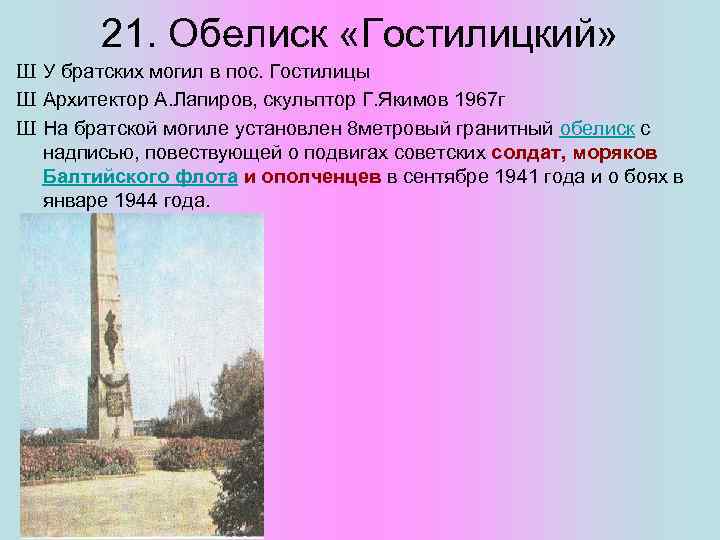 21. Обелиск «Гостилицкий»

Ш У братских могил в пос. Гостилицы

Ш Архитектор А.Лапиров, скульптор Г.Якимов 1967г

Ш На братской могиле установлен 8метровый гранитный обелиск с надписью, повествующей о подвигах советских солдат, моряков Балтийского флота и ополченцев в сентябре 1941 года и о боях в январе 1944 года.